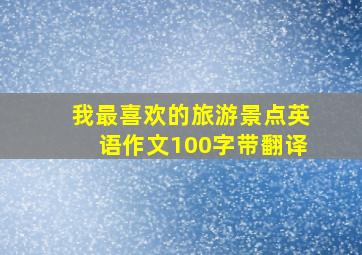 我最喜欢的旅游景点英语作文100字带翻译